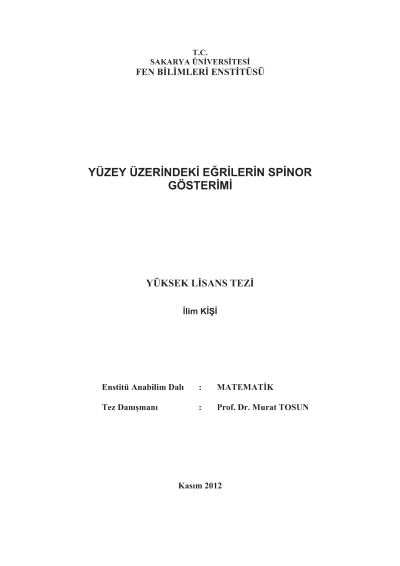 T.C.
SAKARYA ÜNİVERSİTESİ
FEN BİLİMLERİ ENSTİTÜSÜ

YÜZEY ÜZERİNDEKİ EĞRİLERİN SPİNOR GÖSTERİMİ

YÜKSEK LİSANS TEZİ

İlim KİŞİ

Enstitü Anabilim Dalı : MATEMATİK

Tez Danışmanı : Prof. Dr. Murat TOSUN

Kasım 2012